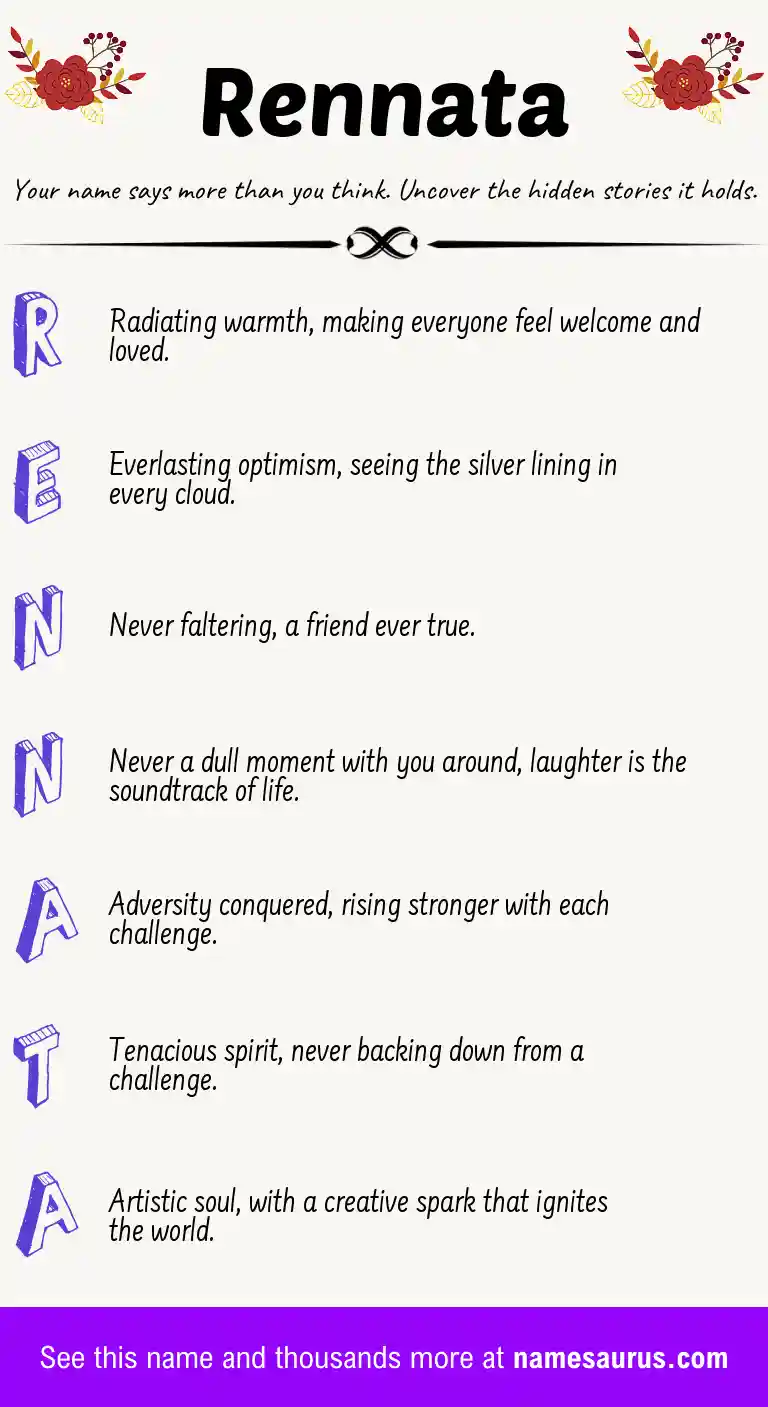 Rennata

Your name says more than you think. Uncover the hidden stories it holds.

R

Radiating warmth, making everyone feel welcome and loved.

E

Everlasting optimism, seeing the silver lining in every cloud.

N

Never faltering, a friend ever true.

N

Never a dull moment with you around, laughter is the soundtrack of life.

A

Adversity conquered, rising stronger with each challenge.

T

Tenacious spirit, never backing down from a challenge.

A

Artistic soul, with a creative spark that ignites the world.

See this name and thousands more at namesaurus.com